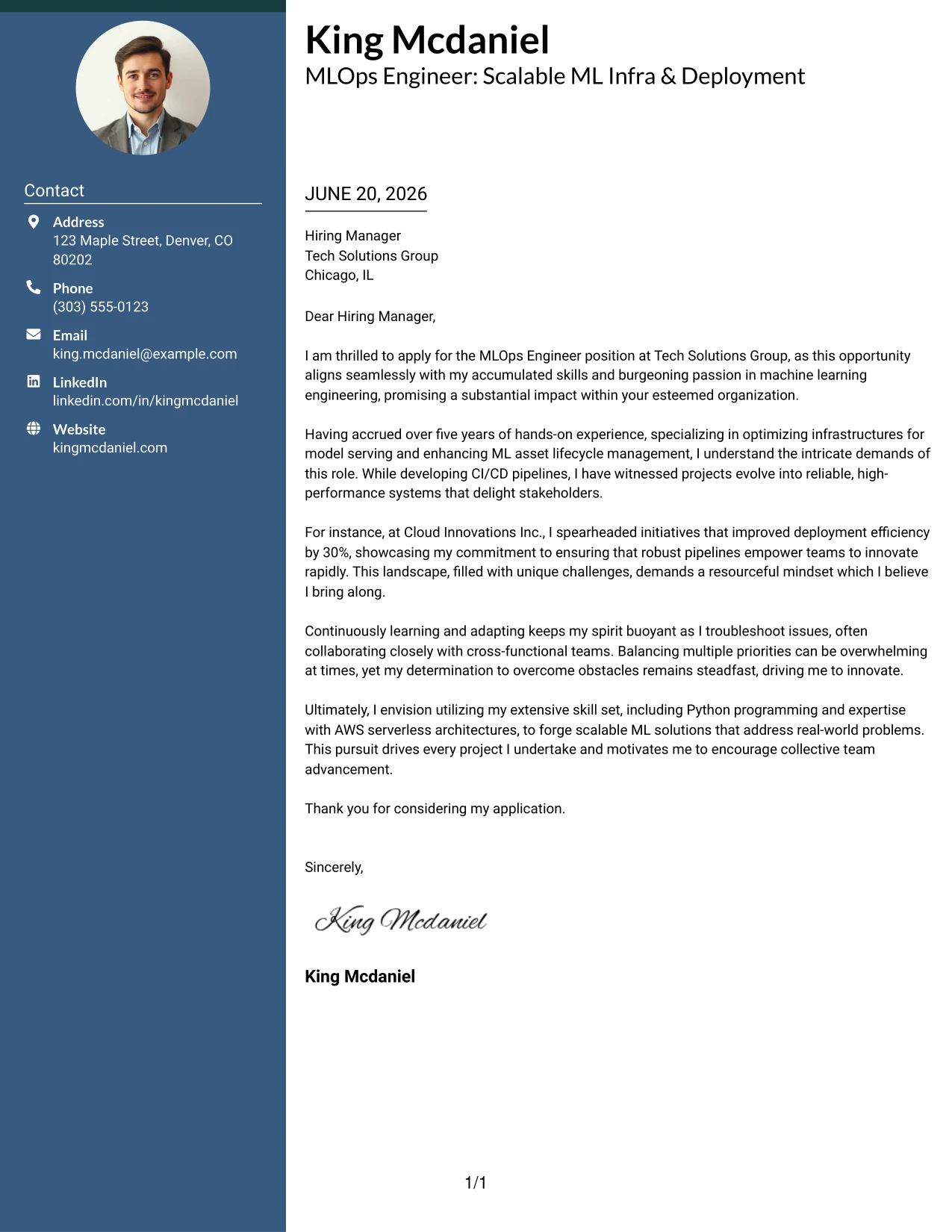 Contact

Address
123 Maple Street, Denver, CO 80202

Phone
(303) 555-0123

Email
king.mcdaniel@example.com

LinkedIn
linkedin.com/in/kingmcdaniel

Website
kingmcdaniel.com

King Mcdaniel
MLOps Engineer: Scalable ML Infra & Deployment

JUNE 20, 2026

Hiring Manager
Tech Solutions Group
Chicago, IL

Dear Hiring Manager,

I am thrilled to apply for the MLOps Engineer position at Tech Solutions Group, as this opportunity aligns seamlessly with my accumulated skills and burgeoning passion in machine learning engineering, promising a substantial impact within your esteemed organization.

Having accrued over five years of hands-on experience, specializing in optimizing infrastructures for model serving and enhancing ML asset lifecycle management, I understand the intricate demands of this role. While developing CI/CD pipelines, I have witnessed projects evolve into reliable, high-performance systems that delight stakeholders.

For instance, at Cloud Innovations Inc., I spearheaded initiatives that improved deployment efficiency by 30%, showcasing my commitment to ensuring that robust pipelines empower teams to innovate rapidly. This landscape, filled with unique challenges, demands a resourceful mindset which I believe I bring along.

Continuously learning and adapting keeps my spirit buoyant as I troubleshoot issues, often collaborating closely with cross-functional teams. Balancing multiple priorities can be overwhelming at times, yet my determination to overcome obstacles remains steadfast, driving me to innovate.

Ultimately, I envision utilizing my extensive skill set, including Python programming and expertise with AWS serverless architectures, to forge scalable ML solutions that address real-world problems. This pursuit drives every project I undertake and motivates me to encourage collective team advancement.

Thank you for considering my application.

Sincerely,

King Mcdaniel

King Mcdaniel

1/1